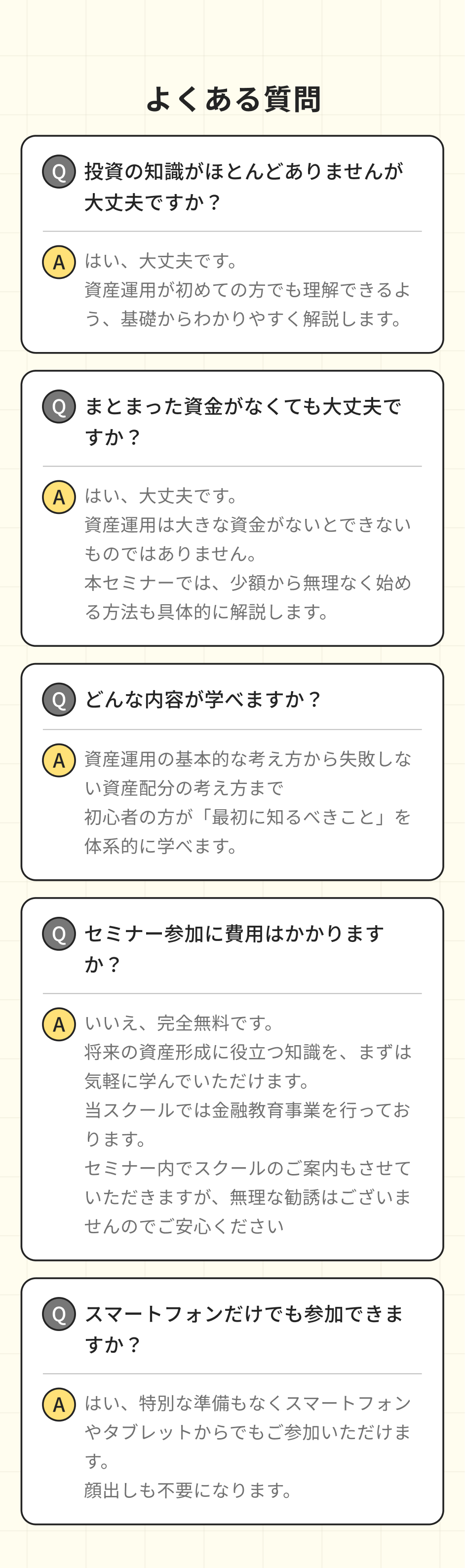 よくある質問

Q 投資の知識がほとんどありませんが大丈夫ですか？

A はい、大丈夫です。
資産運用が初めての方でも理解できるよう、基礎からわかりやすく解説します。

Q まとまった資金がなくても大丈夫ですか？

A はい、大丈夫です。
資産運用は大きな資金がないとできないものではありません。
本セミナーでは、少額から無理なく始める方法も具体的に解説します。

Q どんな内容が学べますか？

A 資産運用の基本的な考え方から失敗しない資産配分の考え方まで
初心者の方が「最初に知るべきこと」を体系的に学べます。

Q セミナー参加に費用はかかりますか？

A いいえ、完全無料です。
将来の資産形成に役立つ知識を、まずは気軽に学んでいただけます。
当スクールでは金融教育事業を行っております。
セミナー内でスクールのご案内もさせていただきますが、無理な勧誘はございませんのでご安心ください

Q スマートフォンだけでも参加できますか？

A はい、特別な準備もなくスマートフォンやタブレットからでもご参加いただけます。
顔出しも不要になります。